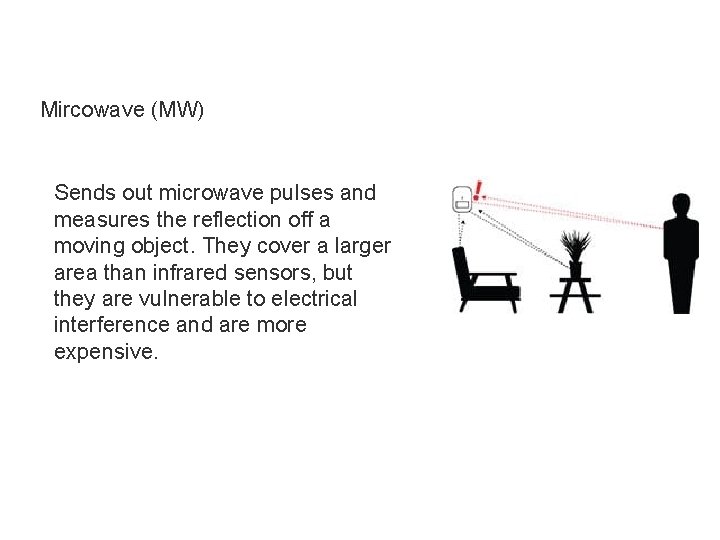 Mircowave (MW)

Sends out microwave pulses and measures the reflection off a moving object. They cover a larger area than infrared sensors, but they are vulnerable to electrical interference and are more expensive.

!